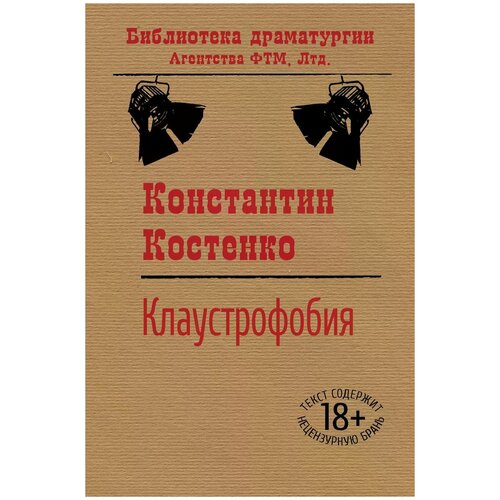 Библиотека драматургии
Агентства ФТМ, Лтд.

Константин
Костенко

Клаустрофобия

ТЕКСТ СОДЕРЖИТ
18+
НЕЦЕНЗУРНУЮ БРАНЬ